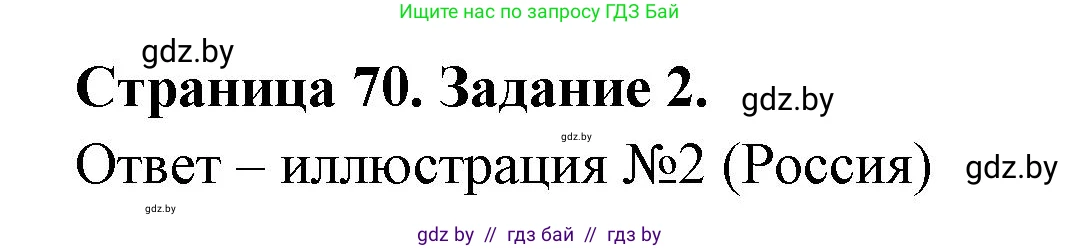 Ищите нас по запросу ГДЗ Бай

gdz.by

Страница 70. Задание 2. gdz.by

gdz.by

Ответ – иллюстрация №2 (Россия) gdz.by

gdz.by

gdz by // гдз бай // гдз by